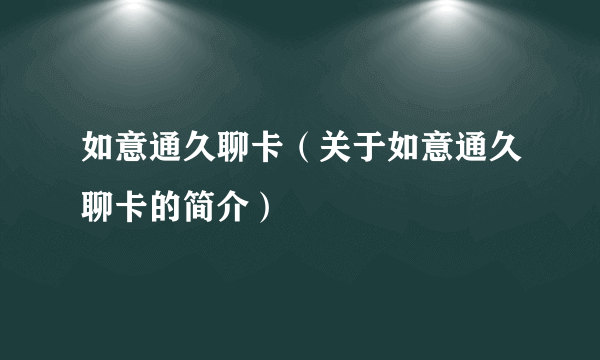 如意通久聊卡（关于如意通久聊卡的简介）